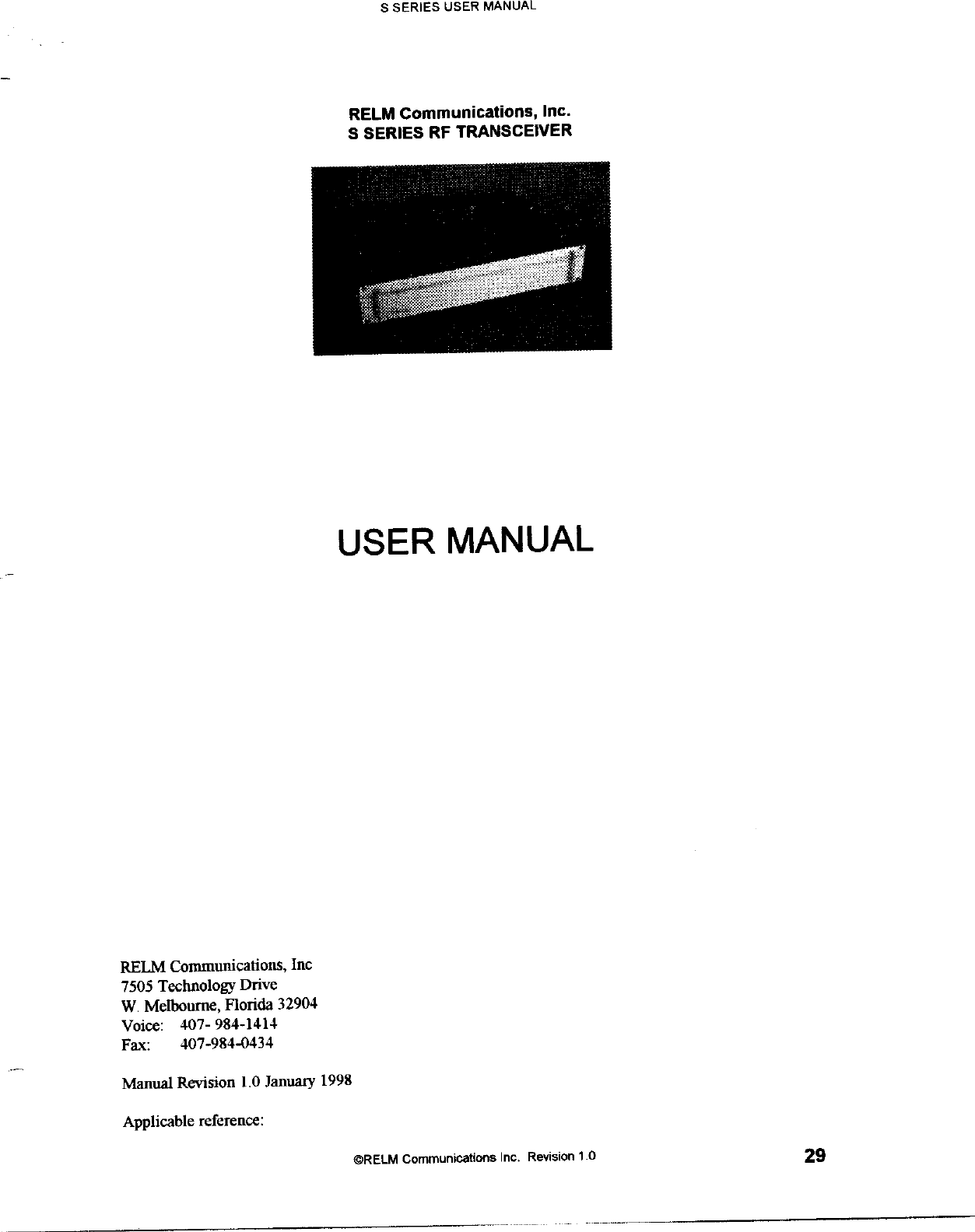 S SERIES USER MANUAL

RELM Communications, Inc.
S SERIES RF TRANSCEIVER

USER MANUAL

RELM Communications, Inc
7505 Technology Drive
W. Melbourne, Florida 32904
Voice: 407- 984-1414
Fax: 407-984-0434

Manual Revision 1.0 January 1998

Applicable reference:

©RELM Communications Inc. Revision 1.0

29